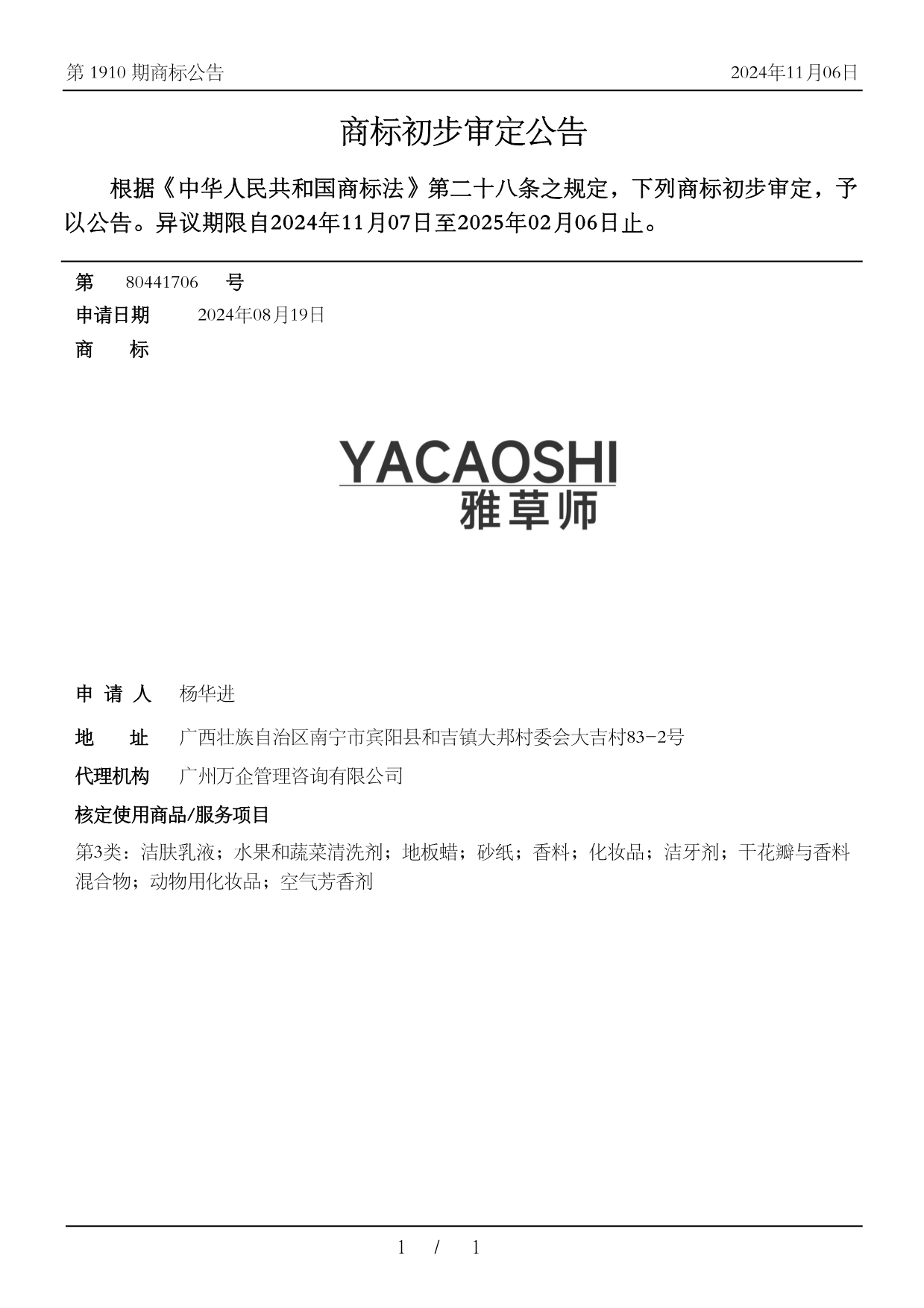 第 1910 期商标公告

2024年11月06日

商标初步审定公告

根据《中华人民共和国商标法》第二十八条之规定，下列商标初步审定，予以公告。异议期限自2024年11月07日至2025年02月06日止。

第 80441706 号

申请日期 2024年08月19日

商 标

YACAOSHI
雅草师

申 请 人 杨华进

地 址 广西壮族自治区南宁市宾阳县和吉镇大邦村委会大吉村83-2号

代理机构 广州万企管理咨询有限公司

核定使用商品/服务项目

第3类：洁肤乳液；水果和蔬菜清洗剂；地板蜡；砂纸；香料；化妆品；洁牙剂；干花瓣与香料混合物；动物用化妆品；空气芳香剂

1 / 1